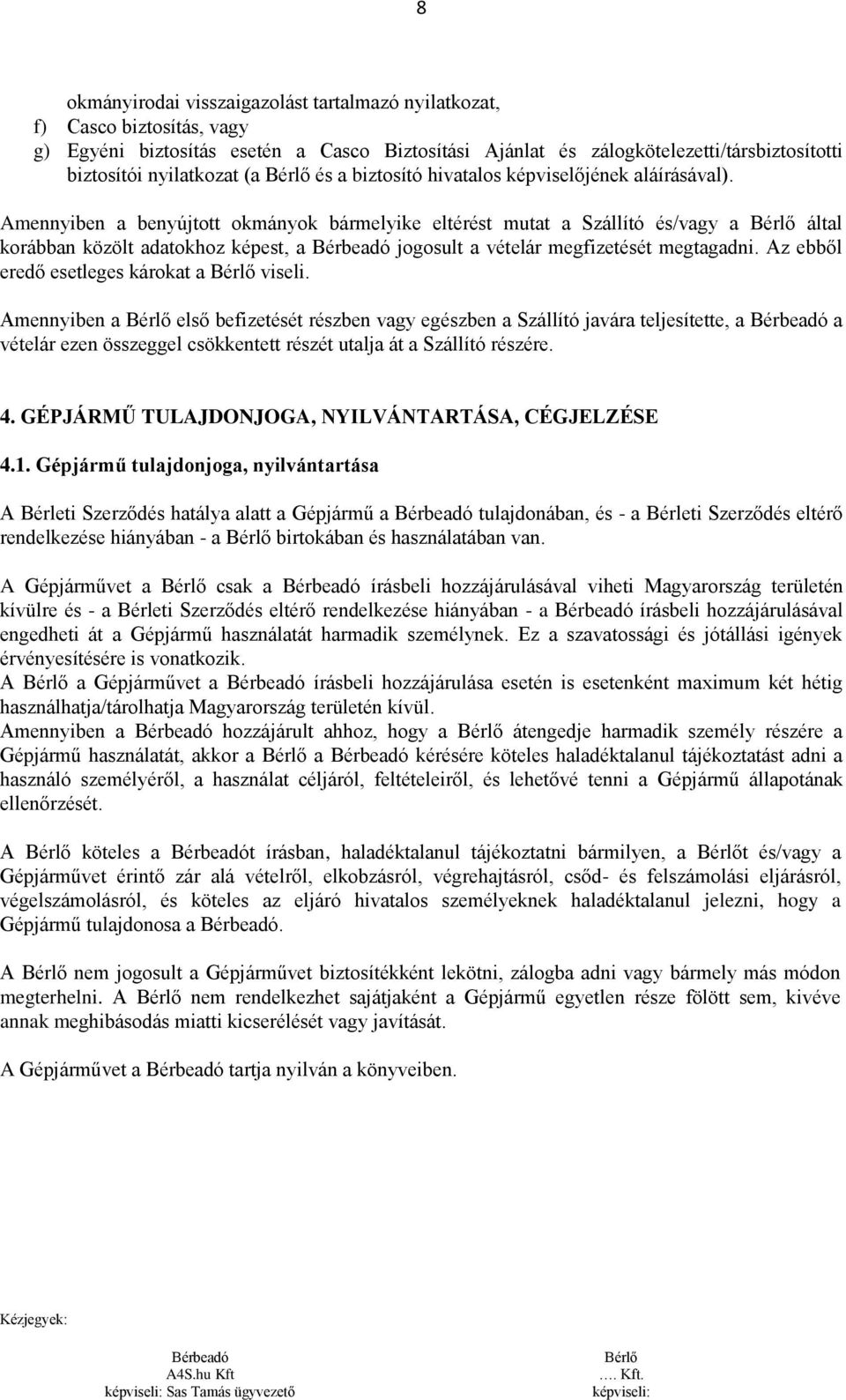 8

okmányirodai visszaigazolást tartalmazó nyilatkozat,
f) Casco biztosítás, vagy
g) Egyéni biztosítás esetén a Casco Biztosítási Ajánlat és zálogkötelezetti/társbiztosítotti biztosítói nyilatkozat (a Bérlő és a biztosító hivatalos képviselőjének aláírásával).

Amennyiben a benyújtott okmányok bármelyike eltérést mutat a Szállító és/vagy a Bérlő által korábban közölt adatokhoz képest, a Bérbeadó jogosult a vételár megfizetését megtagadni. Az ebből eredő esetleges károkat a Bérlő viseli.

Amennyiben a Bérlő első befizetését részben vagy egészben a Szállító javára teljesítette, a Bérbeadó a vételár ezen összeggel csökkentett részét utalja át a Szállító részére.

4. GÉPJÁRMŰ TULAJDONJOGA, NYILVÁNTARTÁSA, CÉGJELZÉSE

4.1. Gépjármű tulajdonjoga, nyilvántartása

A Bérleti Szerződés hatálya alatt a Gépjármű a Bérbeadó tulajdonában, és - a Bérleti Szerződés eltérő rendelkezése hiányában - a Bérlő birtokában és használatában van.

A Gépjárművet a Bérlő csak a Bérbeadó írásbeli hozzájárulásával viheti Magyarország területén kívülre és - a Bérleti Szerződés eltérő rendelkezése hiányában - a Bérbeadó írásbeli hozzájárulásával engedheti át a Gépjármű használatát harmadik személynek. Ez a szavatossági és jótállási igények érvényesítésére is vonatkozik.
A Bérlő a Gépjárművet a Bérbeadó írásbeli hozzájárulása esetén is esetenként maximum két hétig használhatja/tárolhatja Magyarország területén kívül.
Amennyiben a Bérbeadó hozzájárult ahhoz, hogy a Bérlő átengedje harmadik személy részére a Gépjármű használatát, akkor a Bérlő a Bérbeadó kérésére köteles haladéktalanul tájékoztatást adni a használó személyéről, a használat céljáról, feltételeiről, és lehetővé tenni a Gépjármű állapotának ellenőrzését.

A Bérlő köteles a Bérbeadót írásban, haladéktalanul tájékoztatni bármilyen, a Bérlőt és/vagy a Gépjárművet érintő zár alá vételről, elkobzásról, végrehajtásról, csőd- és felszámolási eljárásról, végelszámolásról, és köteles az eljáró hivatalos személyeknek haladéktalanul jelezni, hogy a Gépjármű tulajdonosa a Bérbeadó.

A Bérlő nem jogosult a Gépjárművet biztosítékként lekötni, zálogba adni vagy bármely más módon megterhelni. A Bérlő nem rendelkezhet sajátjaként a Gépjármű egyetlen része fölött sem, kivéve annak meghibásodás miatti kicserélését vagy javítását.

A Gépjárművet a Bérbeadó tartja nyilván a könyveiben.

Kézjegyek:

Bérbeadó
A4S.hu Kft
képviseli: Sas Tamás ügyvezető

Bérlő
…. Kft.
képviseli: